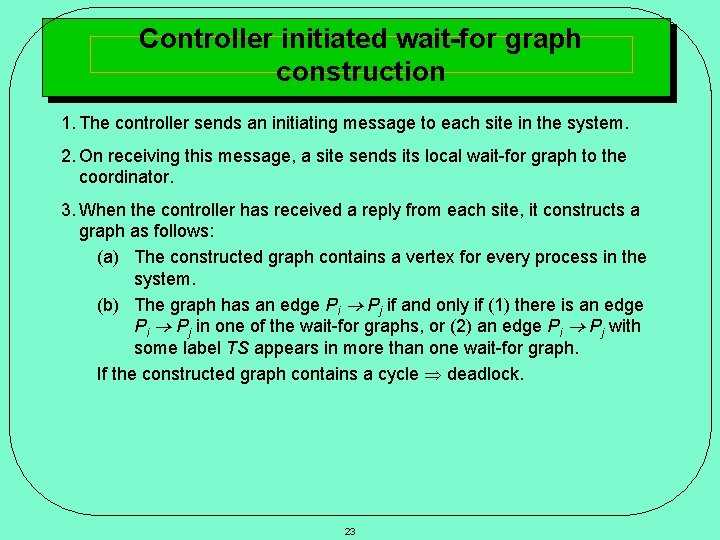 Controller initiated wait-for graph construction

1. The controller sends an initiating message to each site in the system.

2. On receiving this message, a site sends its local wait-for graph to the coordinator.

3. When the controller has received a reply from each site, it constructs a graph as follows:

(a) The constructed graph contains a vertex for every process in the system.

(b) The graph has an edge $P_i \rightarrow P_j$ if and only if (1) there is an edge $P_i \rightarrow P_j$ in one of the wait-for graphs, or (2) an edge $P_i \rightarrow P_j$ with some label $TS$ appears in more than one wait-for graph.

If the constructed graph contains a cycle $\Rightarrow$ deadlock.

23